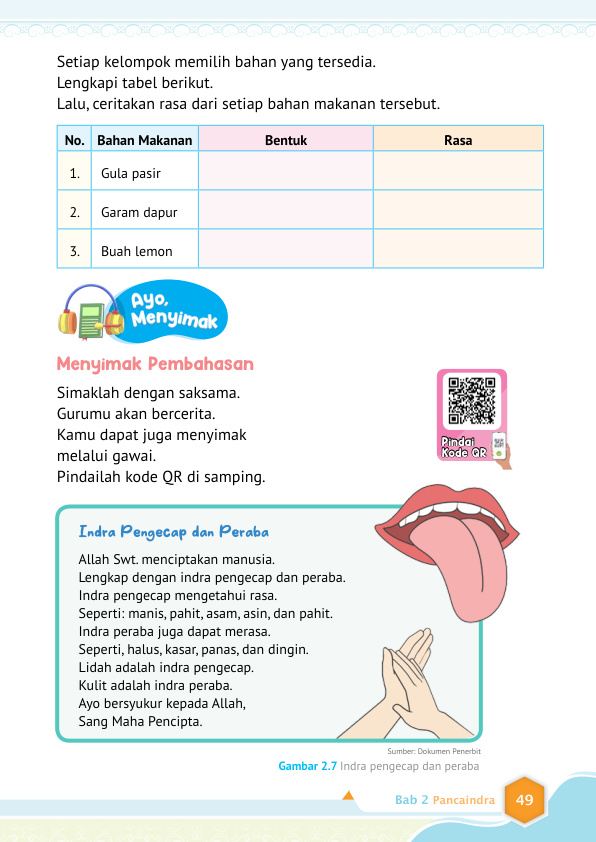 Setiap kelompok memilih bahan yang tersedia.
Lengkapi tabel berikut.
Lalu, ceritakan rasa dari setiap bahan makanan tersebut.

| No. | Bahan Makanan | Bentuk | Rasa |
|---|---|---|---|
| 1. | Gula pasir | | |
| 2. | Garam dapur | | |
| 3. | Buah lemon | | |

Ayo, Menyimak

Menyimak Pembahasan

Simaklah dengan saksama.
Gurumu akan bercerita.
Kamu dapat juga menyimak melalui gawai.
Pindailah kode QR di samping.

Pindai Kode QR

Indra Pengecap dan Peraba

Allah Swt. menciptakan manusia.
Lengkap dengan indra pengecap dan peraba.
Indra pengecap mengetahui rasa.
Seperti: manis, pahit, asam, asin, dan pahit.
Indra peraba juga dapat merasa.
Seperti, halus, kasar, panas, dan dingin.
Lidah adalah indra pengecap.
Kulit adalah indra peraba.
Ayo bersyukur kepada Allah,
Sang Maha Pencipta.

Sumber: Dokumen Penerbit
Gambar 2.7 Indra pengecap dan peraba

Bab 2 Pancaindra 49